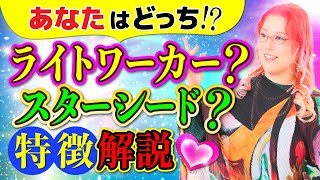 あなたはどっち!?

ライトワーカー?
スターシード?

特徴解説